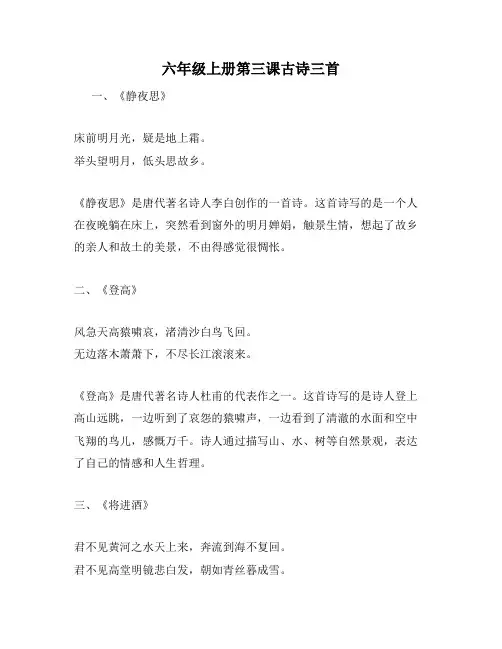 六年级上册第三课古诗三首

一、《静夜思》

床前明月光，疑是地上霜。
举头望明月，低头思故乡。

《静夜思》是唐代著名诗人李白创作的一首诗。这首诗写的是一个人在夜晚躺在床上，突然看到窗外的明月婵娟，触景生情，想起了故乡的亲人和故土的美景，不由得感觉很惆怅。

二、《登高》

风急天高猿啸哀，渚清沙白鸟飞回。
无边落木萧萧下，不尽长江滚滚来。

《登高》是唐代著名诗人杜甫的代表作之一。这首诗写的是诗人登上高山远眺，一边听到了哀怨的猿啸声，一边看到了清澈的水面和空中飞翔的鸟儿，感慨万千。诗人通过描写山、水、树等自然景观，表达了自己的情感和人生哲理。

三、《将进酒》

君不见黄河之水天上来，奔流到海不复回。
君不见高堂明镜悲白发，朝如青丝暮成雪。